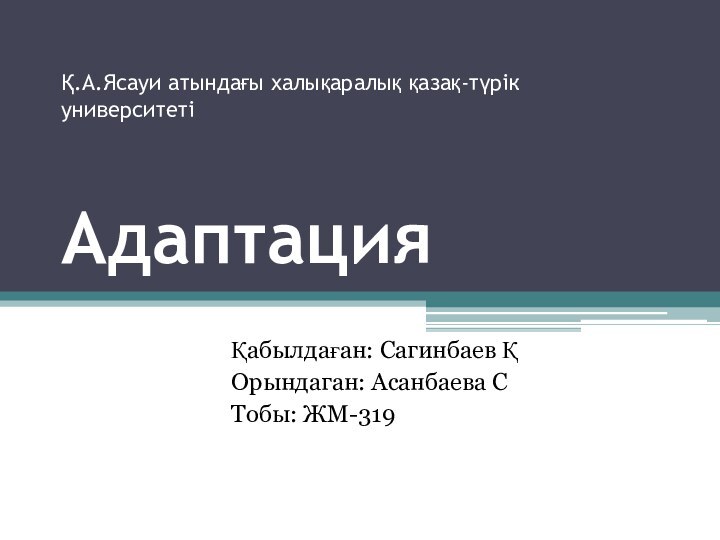 Қ.А.Ясауи атындағы халықаралық қазақ-түрік университеті

Адаптация

Қабылдаған: Сагинбаев Қ
Орындаган: Асанбаева С
Тобы: ЖМ-319